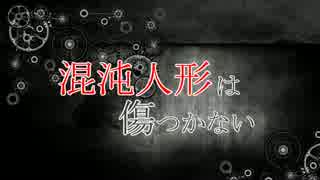 混沌人形は
傷つかない